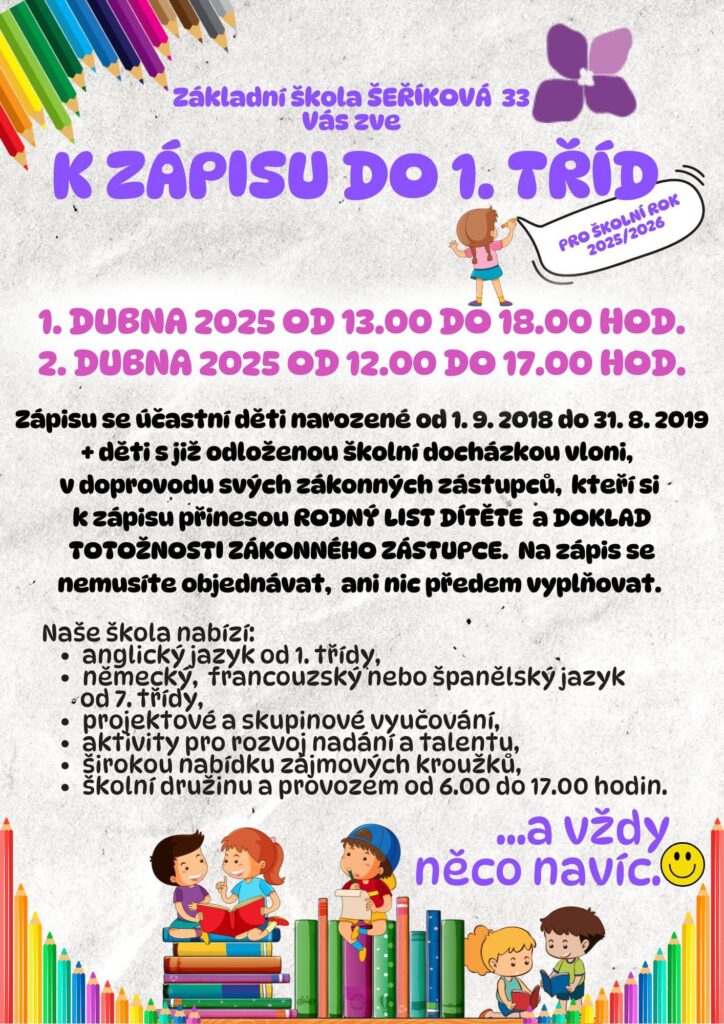 Základní škola ŠEŘÍKOVÁ 33
Vás zve

K ZÁPISU DO 1. TŘÍD

PRO ŠKOLNÍ ROK
2025/2026

1. DUBNA 2025 OD 13.00 DO 18.00 HOD.
2. DUBNA 2025 OD 12.00 DO 17.00 HOD.

Zápisu se účastní děti narozené od 1. 9. 2018 do 31. 8. 2019 + děti s již odloženou školní docházkou vloni, v doprovodu svých zákonných zástupců, kteří si k zápisu přinesou RODNÝ LIST DÍTĚTE a DOKLAD TOTOŽNOSTI ZÁKONNÉHO ZÁSTUPCE. Na zápis se nemusíte objednávat, ani nic předem vyplňovat.

Naše škola nabízí:
• anglický jazyk od 1. třídy,
• německý, francouzský nebo španělský jazyk od 7. třídy,
• projektové a skupinové vyučování,
• aktivity pro rozvoj nadání a talentu,
• širokou nabídku zájmových kroužků,
• školní družinu a provozem od 6.00 do 17.00 hodin.

...a vždy
něco navíc.